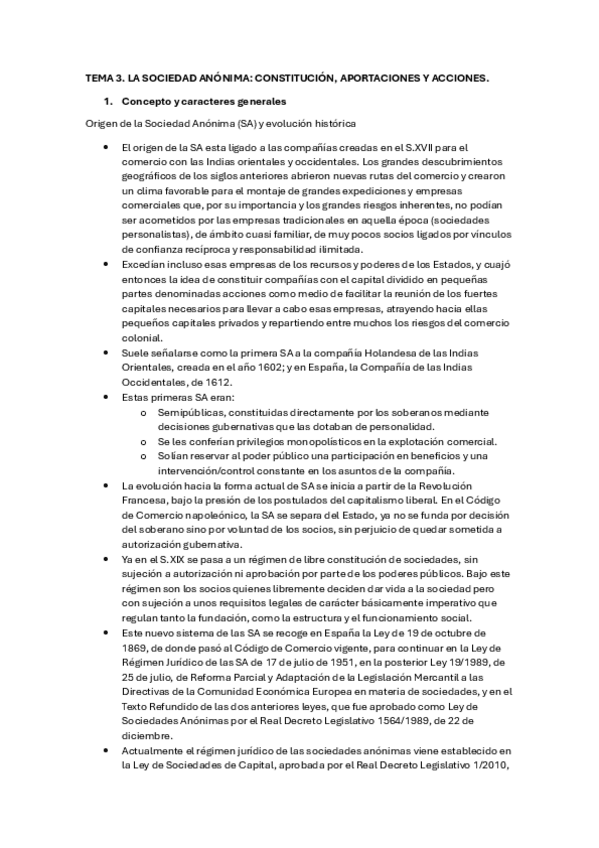 TEMA 3. LA SOCIEDAD ANÓNIMA: CONSTITUCIÓN, APORTACIONES Y ACCIONES.

1. Concepto y caracteres generales

Origen de la Sociedad Anónima (SA) y evolución histórica

• El origen de la SA esta ligado a las compañías creadas en el S.XVII para el comercio con las Indias orientales y occidentales. Los grandes descubrimientos geográficos de los siglos anteriores abrieron nuevas rutas del comercio y crearon un clima favorable para el montaje de grandes expediciones y empresas comerciales que, por su importancia y los grandes riesgos inherentes, no podían ser acometidos por las empresas tradicionales en aquella época (sociedades personalistas), de ámbito cuasi familiar, de muy pocos socios ligados por vínculos de confianza recíproca y responsabilidad ilimitada.
• Excedían incluso esas empresas de los recursos y poderes de los Estados, y cuajó entonces la idea de constituir compañías con el capital dividido en pequeñas partes denominadas acciones como medio de facilitar la reunión de los fuertes capitales necesarios para llevar a cabo esas empresas, atrayendo hacia ellas pequeños capitales privados y repartiendo entre muchos los riesgos del comercio colonial.
• Suele señalarse como la primera SA a la compañía Holandesa de las Indias Orientales, creada en el año 1602; y en España, la Compañía de las Indias Occidentales, de 1612.
• Estas primeras SA eran:
  o Semipúblicas, constituidas directamente por los soberanos mediante decisiones gubernativas que las dotaban de personalidad.
  o Se les conferían privilegios monopolísticos en la explotación comercial.
  o Solían reservar al poder público una participación en beneficios y una intervención/control constante en los asuntos de la compañía.
• La evolución hacia la forma actual de SA se inicia a partir de la Revolución Francesa, bajo la presión de los postulados del capitalismo liberal. En el Código de Comercio napoleónico, la SA se separa del Estado, ya no se funda por decisión del soberano sino por voluntad de los socios, sin perjuicio de quedar sometida a autorización gubernativa.
• Ya en el S.XIX se pasa a un régimen de libre constitución de sociedades, sin sujeción a autorización ni aprobación por parte de los poderes públicos. Bajo este régimen son los socios quienes libremente deciden dar vida a la sociedad pero con sujeción a unos requisitos legales de carácter básicamente imperativo que regulan tanto la fundación, como la estructura y el funcionamiento social.
• Este nuevo sistema de las SA se recoge en España la Ley de 19 de octubre de 1869, de donde pasó al Código de Comercio vigente, para continuar en la Ley de Régimen Jurídico de las SA de 17 de julio de 1951, en la posterior Ley 19/1989, de 25 de julio, de Reforma Parcial y Adaptación de la Legislación Mercantil a las Directivas de la Comunidad Económica Europea en materia de sociedades, y en el Texto Refundido de las dos anteriores leyes, que fue aprobado como Ley de Sociedades Anónimas por el Real Decreto Legislativo 1564/1989, de 22 de diciembre.
• Actualmente el régimen jurídico de las sociedades anónimas viene establecido en la Ley de Sociedades de Capital, aprobada por el Real Decreto Legislativo 1/2010,